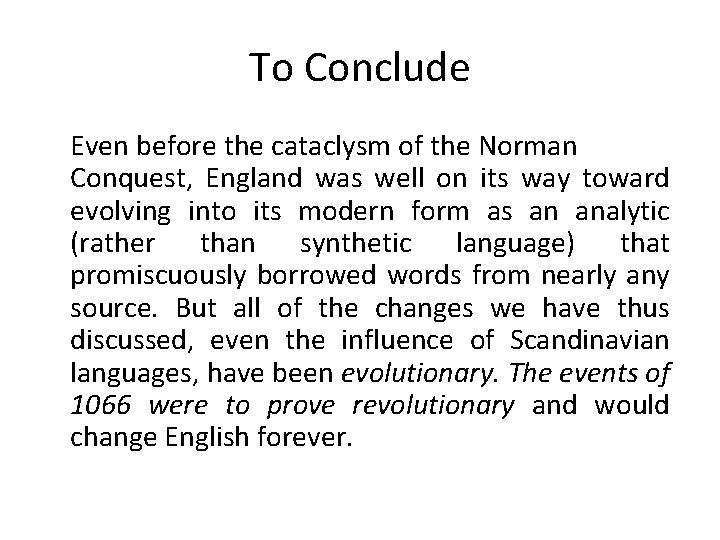 To Conclude

Even before the cataclysm of the Norman Conquest, England was well on its way toward evolving into its modern form as an analytic (rather than synthetic language) that promiscuously borrowed words from nearly any source. But all of the changes we have thus discussed, even the influence of Scandinavian languages, have been evolutionary. The events of 1066 were to prove revolutionary and would change English forever.